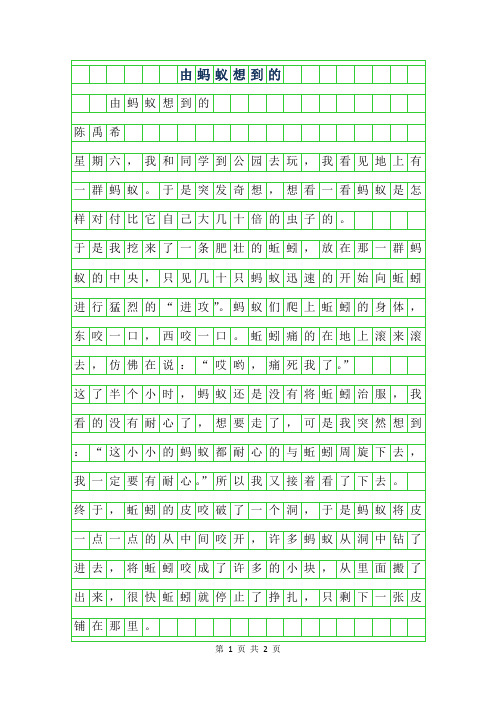 由蚂蚁想到的

由蚂蚁想到的

陈禹希

星期六，我和同学到公园去玩，我看见地上有一群蚂蚁。于是突发奇想，想看一看蚂蚁是怎样对付比它自己大几十倍的虫子的。

于是我挖来了一条肥壮的蚯蚓，放在那一群蚂蚁的中央，只见几十只蚂蚁迅速的开始向蚯蚓进行猛烈的“进攻”。蚂蚁们爬上蚯蚓的身体，东咬一口，西咬一口。蚯蚓痛的在地上滚来滚去，仿佛在说：“哎哟，痛死我了。”

这了半个小时，蚂蚁还是没有将蚯蚓治服，我看的没有耐心了，想要走了，可是我突然想到：“这小小的蚂蚁都耐心的与蚯蚓周旋下去，我一定要有耐心。”所以我又接着看了下去。

终于，蚯蚓的皮咬破了一个洞，于是蚂蚁将皮一点一点的从中间咬开，许多蚂蚁从洞中钻了进去，将蚯蚓咬成了许多的小块，从里面搬了出来，很快蚯蚓就停止了挣扎，只剩下一张皮铺在那里。

第 1 页 共 2 页